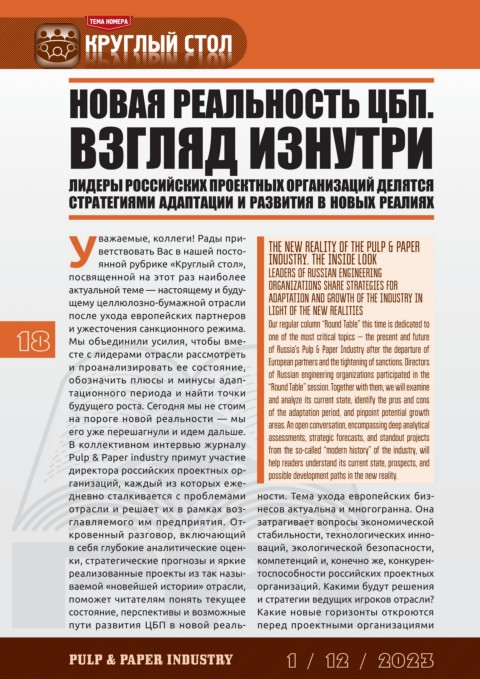 ТЕМА НОМЕРА
КРУГЛЫЙ СТОЛ

НОВАЯ РЕАЛЬНОСТЬ ЦБП. ВЗГЛЯД ИЗНУТРИ

ЛИДЕРЫ РОССИЙСКИХ ПРОЕКТНЫХ ОРГАНИЗАЦИЙ ДЕЛЯТСЯ СТРАТЕГИЯМИ АДАПТАЦИИ И РАЗВИТИЯ В НОВЫХ РЕАЛИЯХ

18

Уважаемые, коллеги! Рады приветствовать Вас в нашей постоянной рубрике «Круглый стол», посвященной на этот раз наиболее актуальной теме — настоящему и будущему целлюлозно-бумажной отрасли после ухода европейских партнеров и ужесточения санкционного режима. Мы объединили усилия, чтобы вместе с лидерами отрасли рассмотреть и проанализировать ее состояние, обозначить плюсы и минусы адаптационного периода и найти точки будущего роста. Сегодня мы не стоим на пороге новой реальности — мы его уже перешагнули и идем дальше. В коллективном интервью журналу Pulp & Paper industry примут участие директора российских проектных организаций, каждый из которых ежедневно сталкивается с проблемами отрасли и решает их в рамках возглавляемого им предприятия. Откровенный разговор, включающий в себя глубокие аналитические оценки, стратегические прогнозы и яркие реализованные проекты из так называемой «новейшей истории» отрасли, поможет читателям понять текущее состояние, перспективы и возможные пути развития ЦБП в новой реальности. Тема ухода европейских бизнесов актуальна и многогранна. Она затрагивает вопросы экономической стабильности, технологических инноваций, экологической безопасности, компетенций и, конечно же, конкурентоспособности российских проектных организаций. Какими будут решения и стратегии ведущих игроков отрасли? Какие новые горизонты откроются перед проектными организациями

THE NEW REALITY OF THE PULP & PAPER INDUSTRY. THE INSIDE LOOK
LEADERS OF RUSSIAN ENGINEERING ORGANIZATIONS SHARE STRATEGIES FOR ADAPTATION AND GROWTH OF THE INDUSTRY IN LIGHT OF THE NEW REALITIES
Our regular column "Round Table" this time is dedicated to one of the most critical topics — the present and future of Russia's Pulp & Paper Industry after the departure of European partners and the tightening of sanctions. Directors of Russian engineering organizations participated in the "Round Table" session. Together with them, we will examine and analyze its current state, identify the pros and cons of the adaptation period, and pinpoint potential growth areas. An open conversation, encompassing deep analytical assessments, strategic forecasts, and standout projects from the so-called "modern history" of the industry, will help readers understand its current state, prospects, and possible development paths in the new reality.

PULP & PAPER INDUSTRY 1 / 12 / 2023